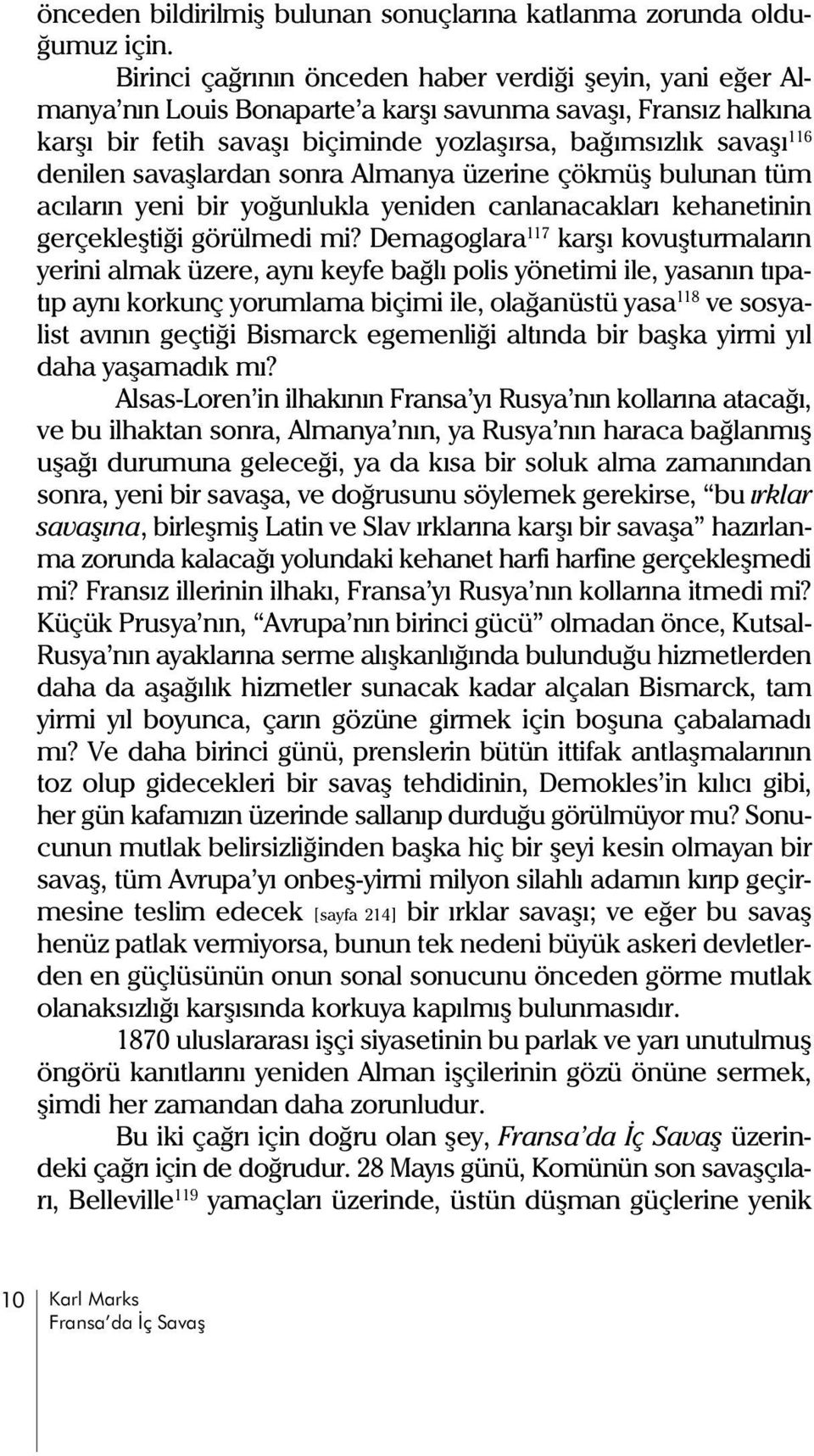 önceden bildirilmiş bulunan sonuçlarına katlanma zorunda olduğumuz için.

Birinci çağrının önceden haber verdiği şeyin, yani eğer Almanya'nın Louis Bonaparte'a karşı savunma savaşı, Fransız halkına karşı bir fetih savaşı biçiminde yozlaşırsa, bağımsızlık savaşı$^{116}$ denilen savaşlardan sonra Almanya üzerine çökmüş bulunan tüm acıların yeni bir yoğunlukla yeniden canlanacakları kehanetinin gerçekleştiği görülmedi mi? Demagoglara$^{117}$ karşı kovuşturmaların yerini almak üzere, aynı keyfe bağlı polis yönetimi ile, yasanın tıpatıp aynı korkunç yorumlama biçimi ile, olağanüstü yasa$^{118}$ ve sosyalist avının geçtiği Bismarck egemenliği altında bir başka yirmi yıl daha yaşamadık mı?

Alsas-Loren'in ilhakının Fransa'yı Rusya'nın kollarına atacağı, ve bu ilhaktan sonra, Almanya'nın, ya Rusya'nın haraca bağlanmış uşağı durumuna geleceği, ya da kısa bir soluk alma zamanından sonra, yeni bir savaşa, ve doğrusunu söylemek gerekirse, "bu ırklar savaşına, birleşmiş Latin ve Slav ırklarına karşı bir savaşa" hazırlanma zorunda kalacağı yolundaki kehanet harfi harfine gerçekleşmedi mi? Fransız illerinin ilhakı, Fransa'yı Rusya'nın kollarına itmedi mi? Küçük Prusya'nın, "Avrupa'nın birinci gücü" olmadan önce, Kutsal-Rusya'nın ayaklarına serme alışkanlığında bulunduğu hizmetlerden daha da aşağılık hizmetler sunacak kadar alçalan Bismarck, tam yirmi yıl boyunca, çarın gözüne girmek için boşuna çabalamadı mı? Ve daha birinci günü, prenslerin bütün ittifak antlaşmalarının toz olup gidecekleri bir savaş tehdidinin, Demokles'in kılıcı gibi, her gün kafamızın üzerinde sallanıp durduğu görülmüyor mu? Sonucunun mutlak belirsizliğinden başka hiç bir şeyi kesin olmayan bir savaş, tüm Avrupa'yı onbeş-yirmi milyon silahlı adamın kırıp geçirmesine teslim edecek [sayfa 214] bir ırklar savaşı; ve eğer bu savaş henüz patlak vermiyorsa, bunun tek nedeni büyük askeri devletlerden en güçlüsünün onun sonal sonucunu önceden görme mutlak olanaksızlığı karşısında korkuya kapılmış bulunmasıdır.

1870 uluslararası işçi siyasetinin bu parlak ve yarı unutulmuş öngörü kanıtlarını yeniden Alman işçilerinin gözü önüne sermek, şimdi her zamandan daha zorunludur.

Bu iki çağrı için doğru olan şey, Fransa'da İç Savaş üzerindeki çağrı için de doğrudur. 28 Mayıs günü, Komünün son savaşçıları, Belleville$^{119}$ yamaçları üzerinde, üstün düşman güçlerine yenik

10 Karl Marks
Fransa'da İç Savaş